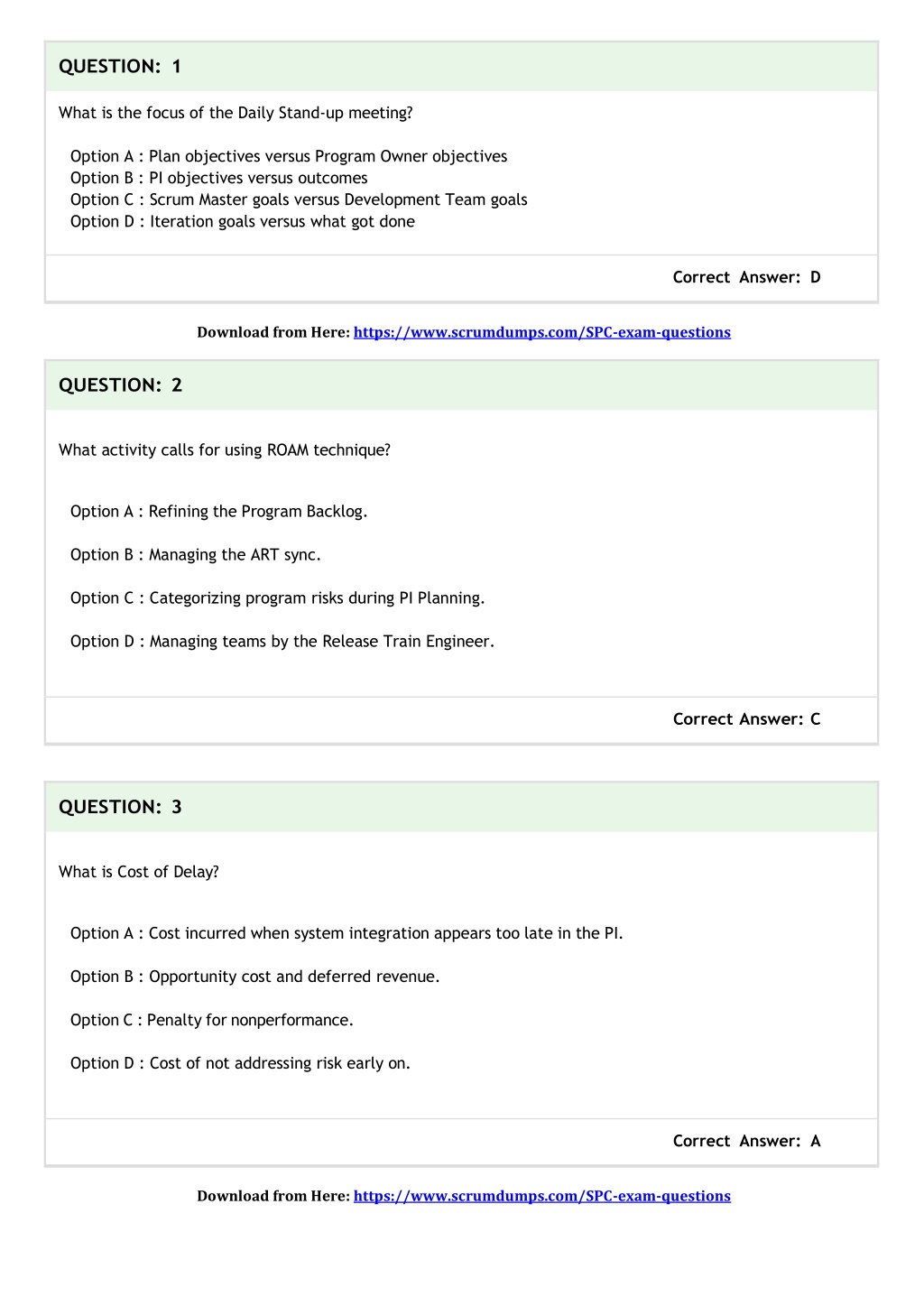 QUESTION: 1

What is the focus of the Daily Stand-up meeting?

Option A : Plan objectives versus Program Owner objectives
Option B : PI objectives versus outcomes
Option C : Scrum Master goals versus Development Team goals
Option D : Iteration goals versus what got done

Correct Answer: D

Download from Here: https://www.scrumdumps.com/SPC-exam-questions

QUESTION: 2

What activity calls for using ROAM technique?

Option A : Refining the Program Backlog.

Option B : Managing the ART sync.

Option C : Categorizing program risks during PI Planning.

Option D : Managing teams by the Release Train Engineer.

Correct Answer: C

QUESTION: 3

What is Cost of Delay?

Option A : Cost incurred when system integration appears too late in the PI.

Option B : Opportunity cost and deferred revenue.

Option C : Penalty for nonperformance.

Option D : Cost of not addressing risk early on.

Correct Answer: A

Download from Here: https://www.scrumdumps.com/SPC-exam-questions